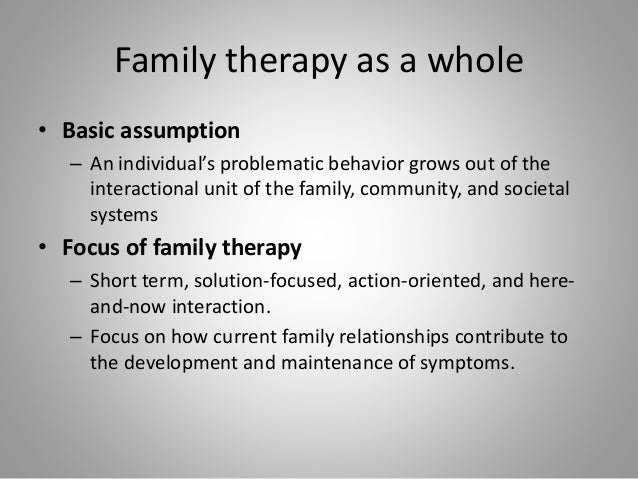 Family therapy as a whole

• Basic assumption
– An individual's problematic behavior grows out of the interactional unit of the family, community, and societal systems

• Focus of family therapy
– Short term, solution-focused, action-oriented, and here-and-now interaction.
– Focus on how current family relationships contribute to the development and maintenance of symptoms.